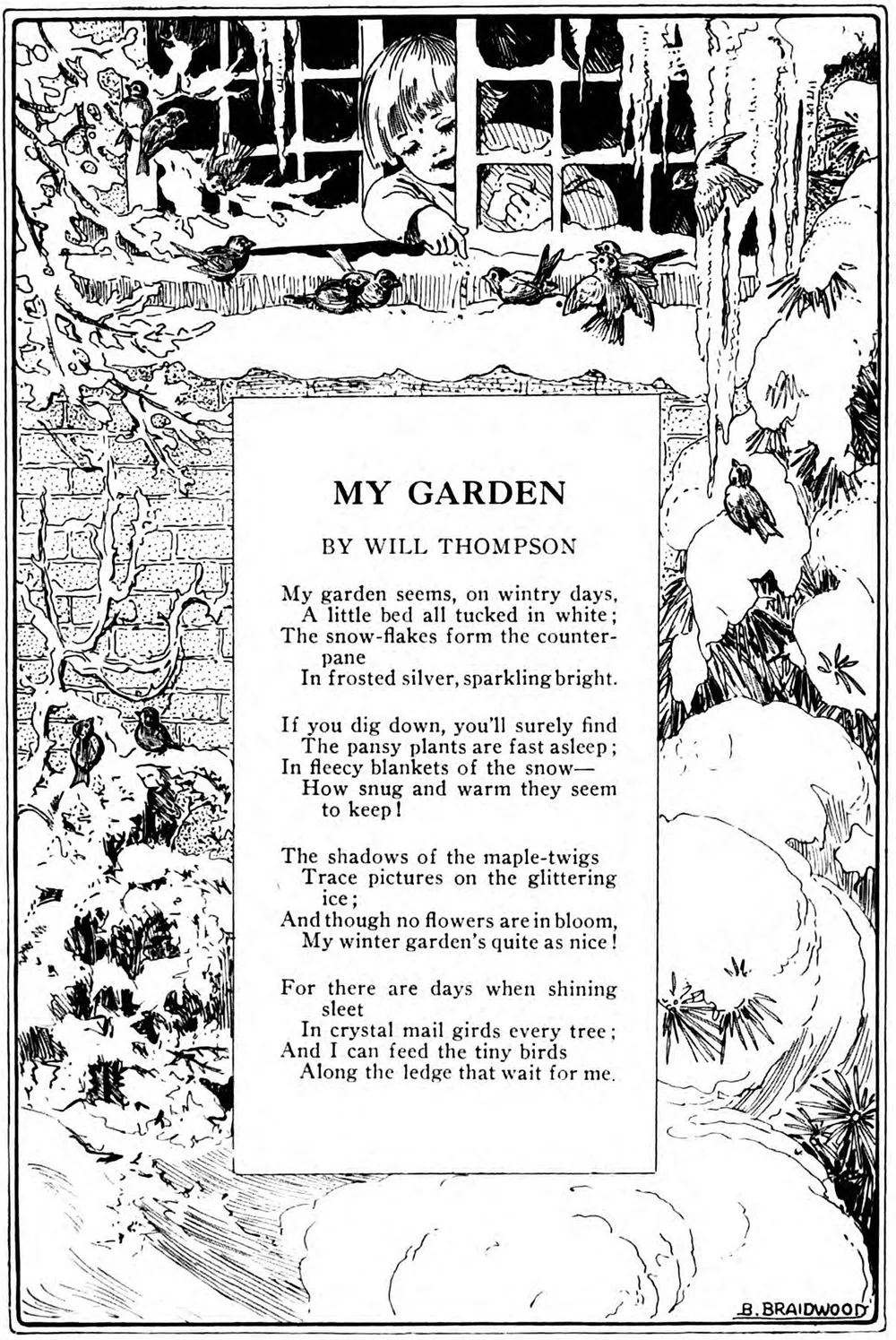 MY GARDEN

BY WILL THOMPSON

My garden seems, on wintry days,
A little bed all tucked in white;
The snow-flakes form the counterpane
In frosted silver, sparkling bright.

If you dig down, you'll surely find
The pansy plants are fast asleep;
In fleecy blankets of the snow—
How snug and warm they seem to keep!

The shadows of the maple-twigs
Trace pictures on the glittering ice;
And though no flowers are in bloom,
My winter garden's quite as nice!

For there are days when shining sleet
In crystal mail girds every tree;
And I can feed the tiny birds
Along the ledge that wait for me.

B. BRAIDWOOD